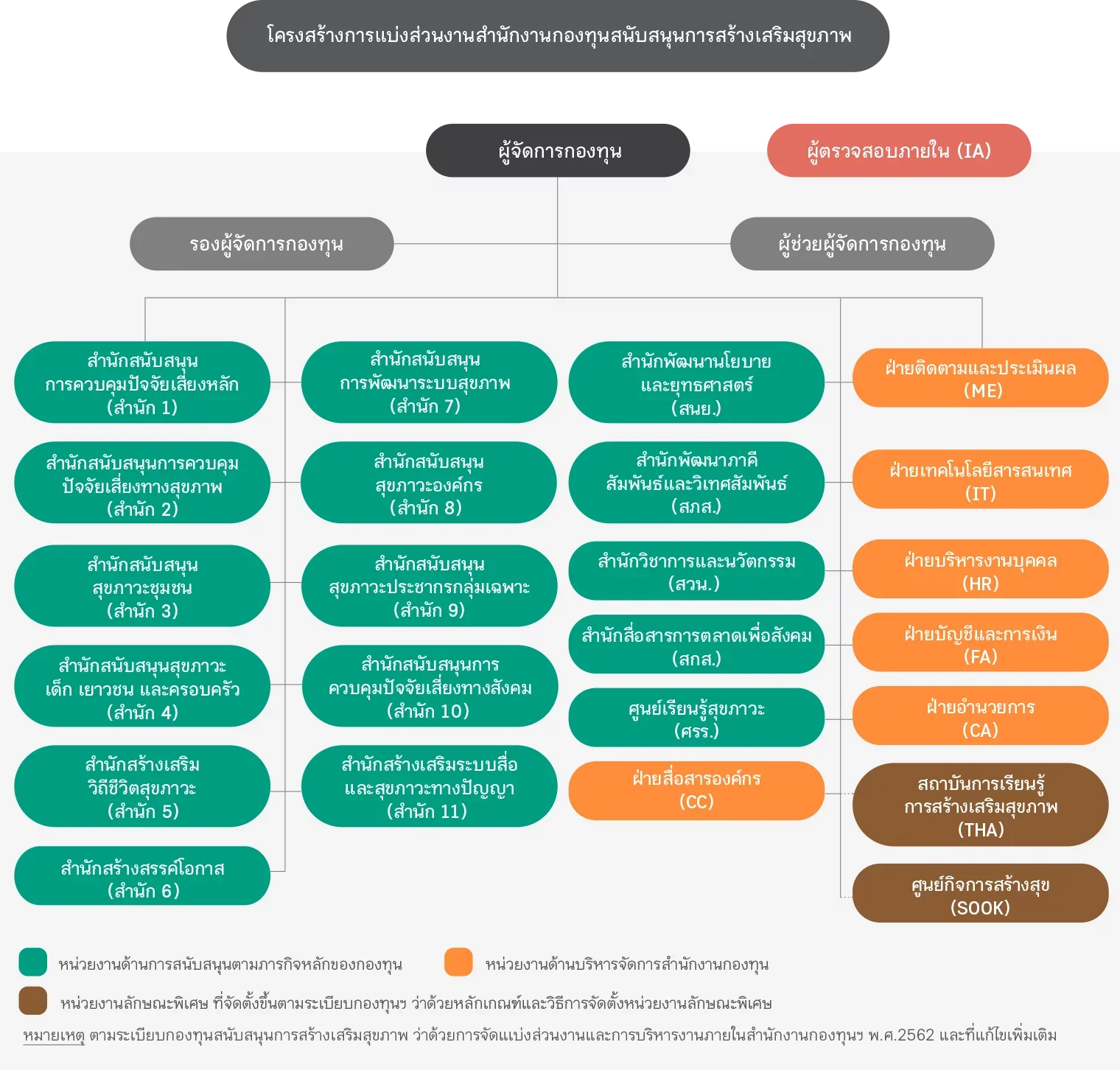 โครงสร้างการแบ่งส่วนงานสำนักงานกองทุนสนับสนุนการสร้างเสริมสุขภาพ

ผู้จัดการกองทุน

ผู้ตรวจสอบภายใน (IA)

รองผู้จัดการกองทุน

ผู้ช่วยผู้จัดการกองทุน

สำนักสนับสนุน การควบคุมปัจจัยเสี่ยงหลัก (สำนัก 1)

สำนักสนับสนุนการควบคุม ปัจจัยเสี่ยงทางสุขภาพ (สำนัก 2)

สำนักสนับสนุน สุขภาวะชุมชน (สำนัก 3)

สำนักสนับสนุนสุขภาวะ เด็ก เยาวชน และครอบครัว (สำนัก 4)

สำนักสร้างเสริม วิถีชีวิตสุขภาวะ (สำนัก 5)

สำนักสร้างสรรค์โอกาส (สำนัก 6)

สำนักสนับสนุน การพัฒนาระบบสุขภาพ (สำนัก 7)

สำนักสนับสนุน สุขภาวะองค์กร (สำนัก 8)

สำนักสนับสนุน สุขภาวะประชากรกลุ่มเฉพาะ (สำนัก 9)

สำนักสนับสนุนการ ควบคุมปัจจัยเสี่ยงทางสังคม (สำนัก 10)

สำนักสร้างเสริมระบบสื่อ และสุขภาวะทางปัญญา (สำนัก 11)

สำนักพัฒนานโยบาย และยุทธศาสตร์ (สนย.)

สำนักพัฒนาภาคี สัมพันธ์และวิเทศสัมพันธ์ (สภส.)

สำนักวิชาการและนวัตกรรม (สวน.)

สำนักสื่อสารการตลาดเพื่อสังคม (สกส.)

ศูนย์เรียนรู้สุขภาวะ (ศรร.)

ฝ่ายสื่อสารองค์กร (CC)

ฝ่ายติดตามและประเมินผล (ME)

ฝ่ายเทคโนโลยีสารสนเทศ (IT)

ฝ่ายบริหารงานบุคคล (HR)

ฝ่ายบัญชีและการเงิน (FA)

ฝ่ายอำนวยการ (CA)

สถาบันการเรียนรู้ การสร้างเสริมสุขภาพ (THA)

ศูนย์กิจการสร้างสุข (SOOK)

หน่วยงานด้านการสนับสนุนตามภารกิจหลักของกองทุน

หน่วยงานด้านบริหารจัดการสำนักงานกองทุน

หน่วยงานลักษณะพิเศษ ที่จัดตั้งขึ้นตามระเบียบกองทุนฯ ว่าด้วยหลักเกณฑ์และวิธีการจัดตั้งหน่วยงานลักษณะพิเศษ

หมายเหตุ ตามระเบียบกองทุนสนับสนุนการสร้างเสริมสุขภาพ ว่าด้วยการจัดแบ่งส่วนงานและการบริหารงานภายในสำนักงานกองทุนฯ พ.ศ.2562 และที่แก้ไขเพิ่มเติม